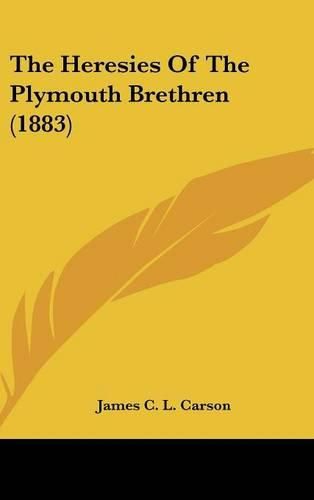 The Heresies Of The Plymouth Brethren (1883)

James C. L. Carson